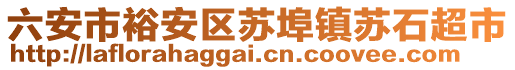 六安市裕安区苏埠镇苏石超市
http://laflorahaggai.cn.coovee.com